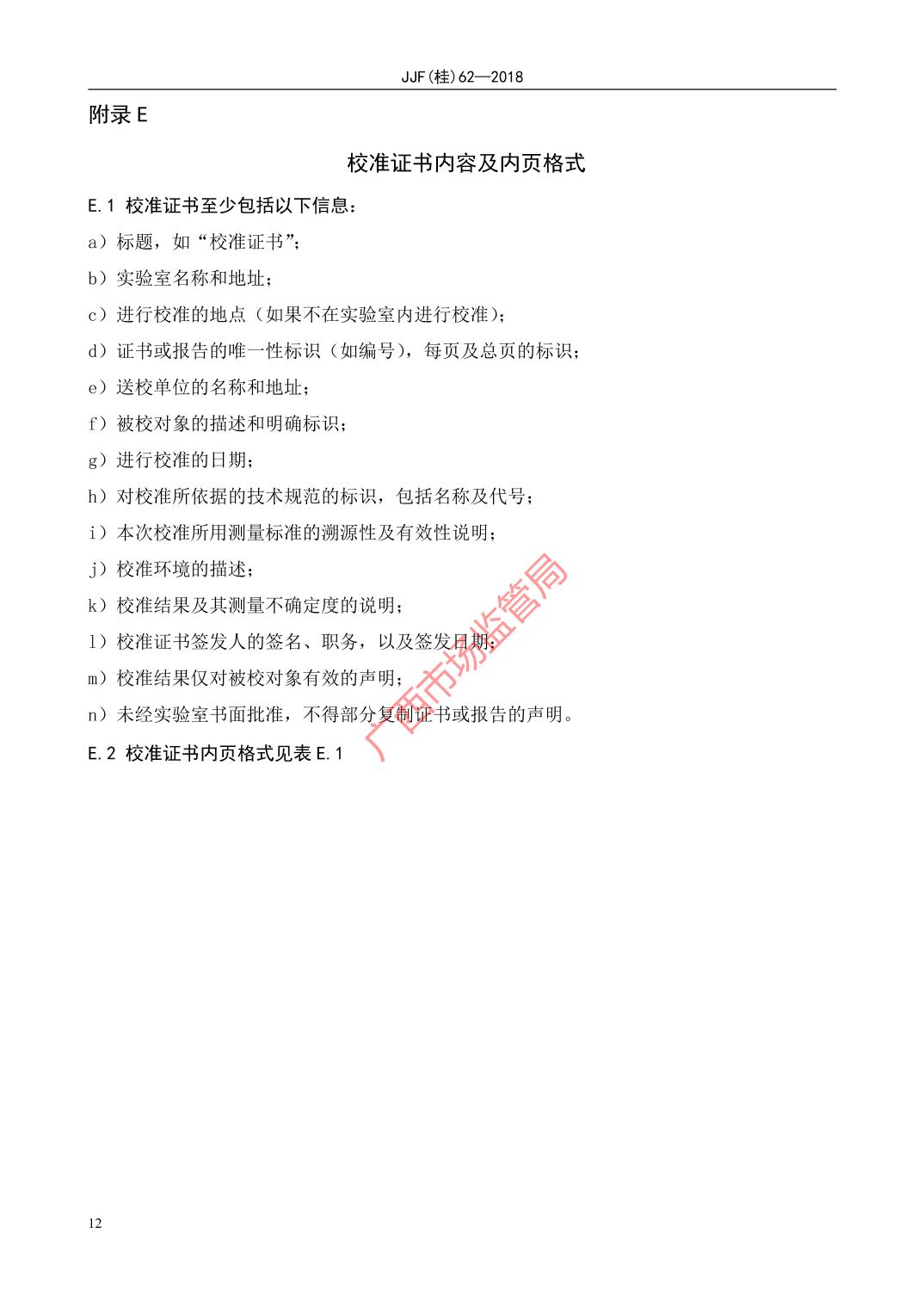 JJF(桂)62—2018

附录 E

校准证书内容及内页格式

E.1 校准证书至少包括以下信息：

a）标题，如“校准证书”；

b）实验室名称和地址；

c）进行校准的地点（如果不在实验室内进行校准）；

d）证书或报告的唯一性标识（如编号），每页及总页的标识；

e）送校单位的名称和地址；

f）被校对象的描述和明确标识；

g）进行校准的日期；

h）对校准所依据的技术规范的标识，包括名称及代号；

i）本次校准所用测量标准的溯源性及有效性说明；

j）校准环境的描述；

k）校准结果及其测量不确定度的说明；

l）校准证书签发人的签名、职务，以及签发日期；

m）校准结果仅对被校对象有效的声明；

n）未经实验室书面批准，不得部分复制证书或报告的声明。

E.2 校准证书内页格式见表 E.1

广西市场监管局

12